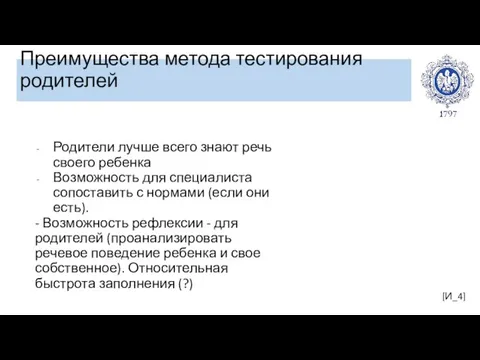 Преимущества метода тестирования родителей

1797

- Родители лучше всего знают речь своего ребенка
- Возможность для специалиста сопоставить с нормами (если они есть).

- Возможность рефлексии - для родителей (проанализировать речевое поведение ребенка и свое собственное). Относительная быстрота заполнения (?)

[И_4]